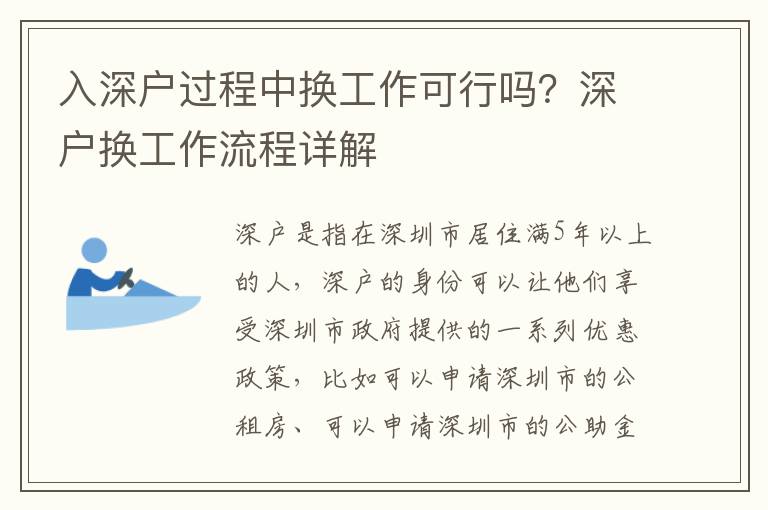 入深户过程中换工作可行吗？深户换工作流程详解

深户是指在深圳市居住满5年以上的人，深户的身份可以让他们享受深圳市政府提供的一系列优惠政策，比如可以申请深圳市的公租房、可以申请深圳市的公助金